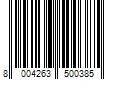 8 004263 500385